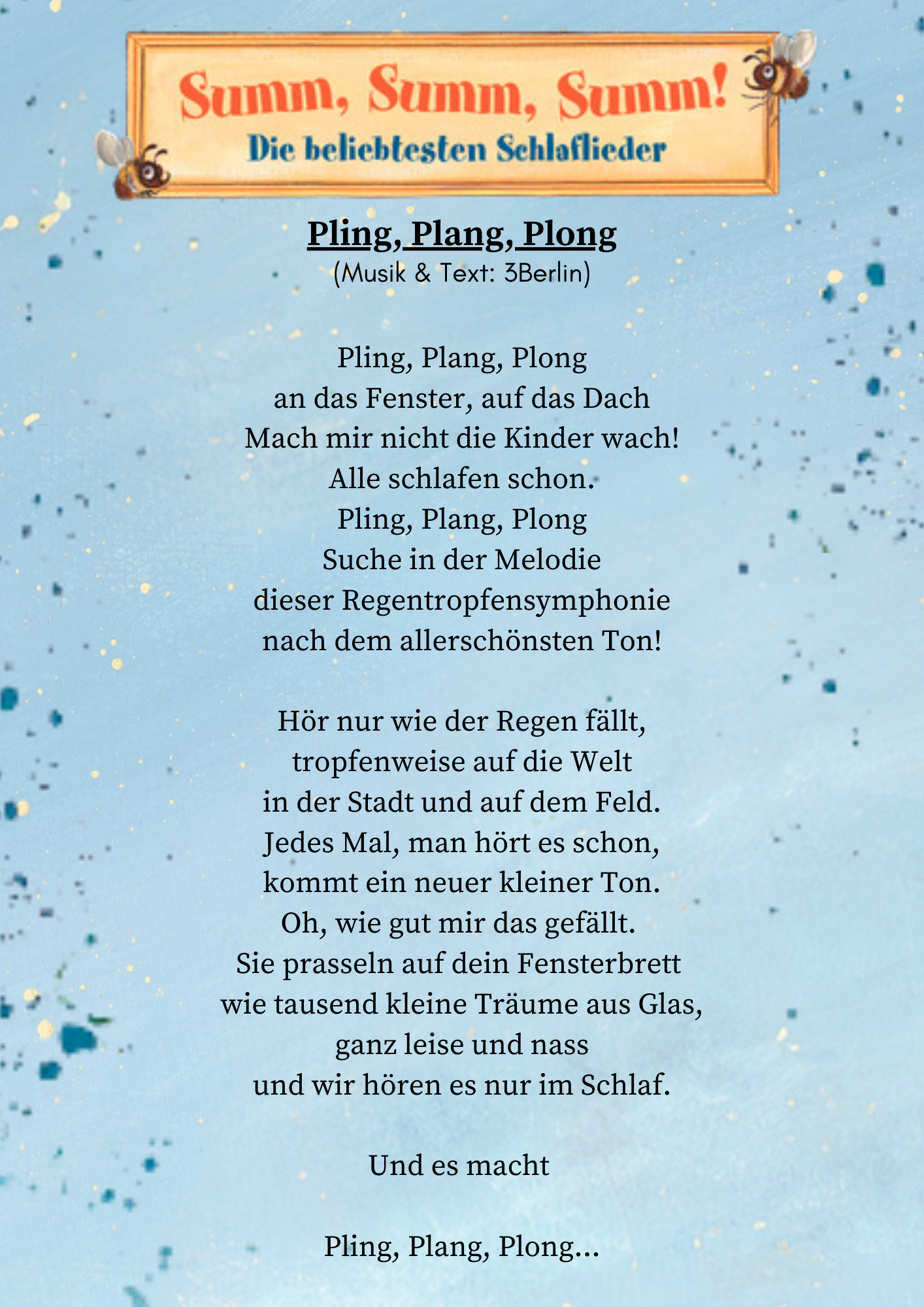 Summ, Summ, Summ!
Die beliebtesten Schlaflieder

Pling, Plang, Plong
(Musik & Text: 3Berlin)

Pling, Plang, Plong
an das Fenster, auf das Dach
Mach mir nicht die Kinder wach!
Alle schlafen schon.
Pling, Plang, Plong
Suche in der Melodie
dieser Regentropfensymphonie
nach dem allerschönsten Ton!

Hör nur wie der Regen fällt,
tropfenweise auf die Welt
in der Stadt und auf dem Feld.
Jedes Mal, man hört es schon,
kommt ein neuer kleiner Ton.
Oh, wie gut mir das gefällt.
Sie prasseln auf dein Fensterbrett
wie tausend kleine Träume aus Glas,
ganz leise und nass
und wir hören es nur im Schlaf.

Und es macht

Pling, Plang, Plong...